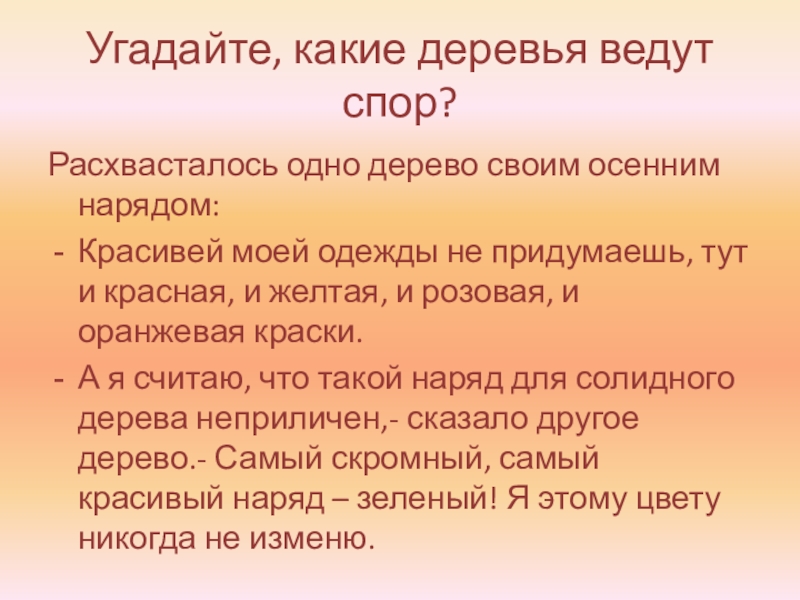 Угадайте, какие деревья ведут спор?

Расхвасталось одно дерево своим осенним нарядом:

- Красивей моей одежды не придумаешь, тут и красная, и желтая, и розовая, и оранжевая краски.
- А я считаю, что такой наряд для солидного дерева неприличен,- сказало другое дерево.- Самый скромный, самый красивый наряд – зеленый! Я этому цвету никогда не изменю.